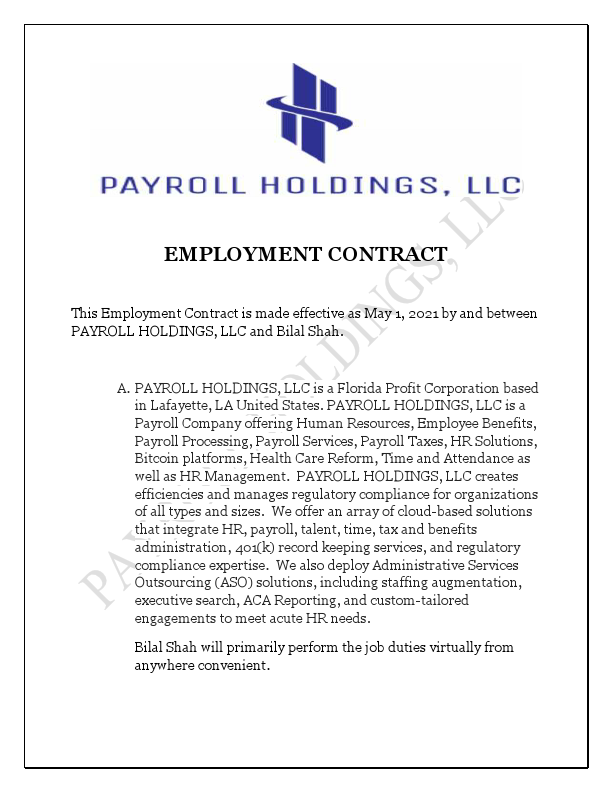 PAYROLL HOLDINGS, LLC

PAYROLL HOLDINGS, LLC

EMPLOYMENT CONTRACT

This Employment Contract is made effective as May 1, 2021 by and between PAYROLL HOLDINGS, LLC and Bilal Shah.

A. PAYROLL HOLDINGS, LLC is a Florida Profit Corporation based in Lafayette, LA United States. PAYROLL HOLDINGS, LLC is a Payroll Company offering Human Resources, Employee Benefits, Payroll Processing, Payroll Services, Payroll Taxes, HR Solutions, Bitcoin platforms, Health Care Reform, Time and Attendance as well as HR Management. PAYROLL HOLDINGS, LLC creates efficiencies and manages regulatory compliance for organizations of all types and sizes. We offer an array of cloud-based solutions that integrate HR, payroll, talent, time, tax and benefits administration, 401(k) record keeping services, and regulatory compliance expertise. We also deploy Administrative Services Outsourcing (ASO) solutions, including staffing augmentation, executive search, ACA Reporting, and custom-tailored engagements to meet acute HR needs.

Bilal Shah will primarily perform the job duties virtually from anywhere convenient.